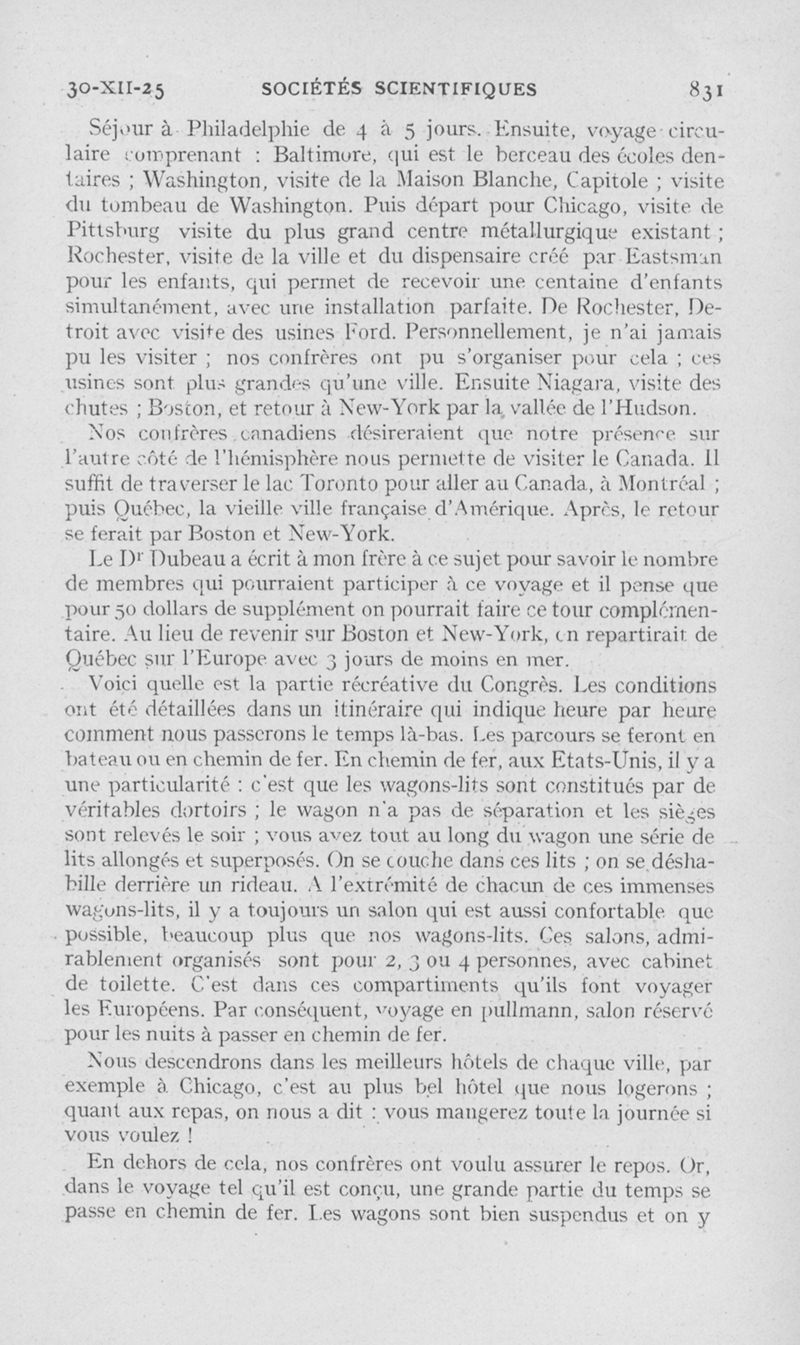 30-XII-25 SOCIÉTÉS SCIENTIFIQUES 831

Séjour à Philadelphie de 4 à 5 jours. Ensuite, voyage circulaire comprenant : Baltimore, qui est le berceau des écoles dentaires ; Washington, visite de la Maison Blanche, Capitole ; visite du tombeau de Washington. Puis départ pour Chicago, visite de Pittsburg visite du plus grand centre métallurgique existant ; Rochester, visite de la ville et du dispensaire créé par Eastsman pour les enfants, qui permet de recevoir une centaine d'enfants simultanément, avec une installation parfaite. De Rochester, Detroit avec visite des usines Ford. Personnellement, je n'ai jamais pu les visiter ; nos confrères ont pu s'organiser pour cela ; ces usines sont plus grandes qu'une ville. Ensuite Niagara, visite des chutes ; Boston, et retour à New-York par la vallée de l'Hudson.

Nos confrères canadiens désireraient que notre présence sur l'autre côté de l'hémisphère nous permette de visiter le Canada. Il suffit de traverser le lac Toronto pour aller au Canada, à Montréal ; puis Québec, la vieille ville française d'Amérique. Après, le retour se ferait par Boston et New-York.

Le Dr Dubeau a écrit à mon frère à ce sujet pour savoir le nombre de membres qui pourraient participer à ce voyage et il pense que pour 50 dollars de supplément on pourrait faire ce tour complémentaire. Au lieu de revenir sur Boston et New-York, on repartirait de Québec sur l'Europe avec 3 jours de moins en mer.

Voici quelle est la partie récréative du Congrès. Les conditions ont été détaillées dans un itinéraire qui indique heure par heure comment nous passerons le temps là-bas. Les parcours se feront en bateau ou en chemin de fer. En chemin de fer, aux Etats-Unis, il y a une particularité : c'est que les wagons-lits sont constitués par de véritables dortoirs ; le wagon n'a pas de séparation et les sièges sont relevés le soir ; vous avez tout au long du wagon une série de lits allongés et superposés. On se couche dans ces lits ; on se déshabille derrière un rideau. A l'extrémité de chacun de ces immenses wagons-lits, il y a toujours un salon qui est aussi confortable que possible, beaucoup plus que nos wagons-lits. Ces salons, admirablement organisés sont pour 2, 3 ou 4 personnes, avec cabinet de toilette. C'est dans ces compartiments qu'ils font voyager les Européens. Par conséquent, voyage en pullmann, salon réservé pour les nuits à passer en chemin de fer.

Nous descendrons dans les meilleurs hôtels de chaque ville, par exemple à Chicago, c'est au plus bel hôtel que nous logerons ; quant aux repas, on nous a dit : vous mangerez toute la journée si vous voulez !

En dehors de cela, nos confrères ont voulu assurer le repos. Or, dans le voyage tel qu'il est conçu, une grande partie du temps se passe en chemin de fer. Les wagons sont bien suspendus et on y